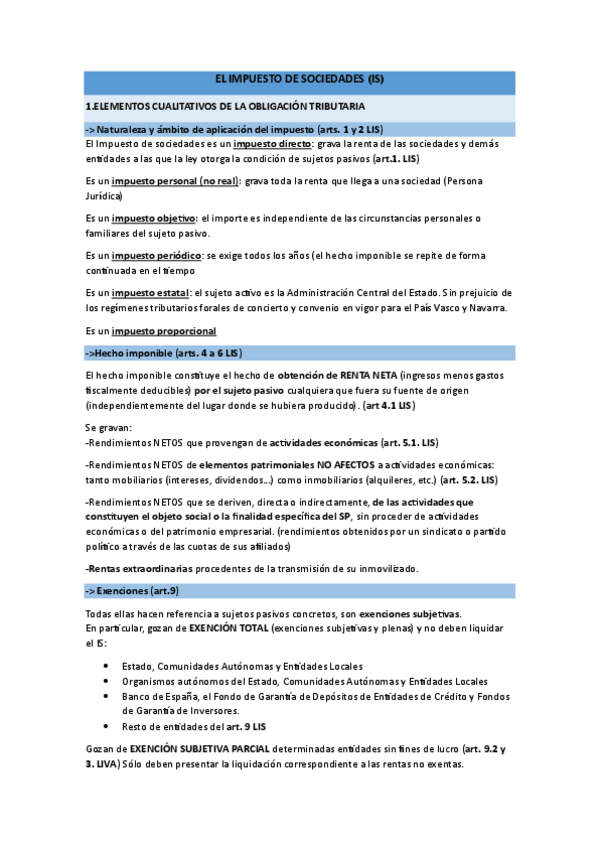 EL IMPUESTO DE SOCIEDADES (IS)

1.ELEMENTOS CUALITATIVOS DE LA OBLIGACIÓN TRIBUTARIA

-> Naturaleza y ámbito de aplicación del impuesto (arts. 1 y 2 LIS)

El Impuesto de sociedades es un impuesto directo: grava la renta de las sociedades y demás entidades a las que la ley otorga la condición de sujetos pasivos (art.1. LIS)

Es un impuesto personal (no real): grava toda la renta que llega a una sociedad (Persona Jurídica)

Es un impuesto objetivo: el importe es independiente de las circunstancias personales o familiares del sujeto pasivo.

Es un impuesto periódico: se exige todos los años (el hecho imponible se repite de forma continuada en el tiempo

Es un impuesto estatal: el sujeto activo es la Administración Central del Estado. Sin prejuicio de los regímenes tributarios forales de concierto y convenio en vigor para el País Vasco y Navarra.

Es un impuesto proporcional

->Hecho imponible (arts. 4 a 6 LIS)

El hecho imponible constituye el hecho de obtención de RENTA NETA (ingresos menos gastos fiscalmente deducibles) por el sujeto pasivo cualquiera que fuera su fuente de origen (independientemente del lugar donde se hubiera producido). (art 4.1 LIS)

Se gravan:
-Rendimientos NETOS que provengan de actividades económicas (art. 5.1. LIS)

-Rendimientos NETOS de elementos patrimoniales NO AFECTOS a actividades económicas: tanto mobiliarios (intereses, dividendos...) como inmobiliarios (alquileres, etc.) (art. 5.2. LIS)

-Rendimientos NETOS que se deriven, directa o indirectamente, de las actividades que constituyen el objeto social o la finalidad específica del SP, sin proceder de actividades económicas o del patrimonio empresarial. (rendimientos obtenidos por un sindicato o partido político a través de las cuotas de sus afiliados)

-Rentas extraordinarias procedentes de la transmisión de su inmovilizado.

-> Exenciones (art.9)

Todas ellas hacen referencia a sujetos pasivos concretos, son exenciones subjetivas.
En particular, gozan de EXENCIÓN TOTAL (exenciones subjetivas y plenas) y no deben liquidar el IS:

• Estado, Comunidades Autónomas y Entidades Locales
• Organismos autónomos del Estado, Comunidades Autónomas y Entidades Locales
• Banco de España, el Fondo de Garantía de Depósitos de Entidades de Crédito y Fondos de Garantía de Inversores.
• Resto de entidades del art. 9 LIS

Gozan de EXENCIÓN SUBJETIVA PARCIAL determinadas entidades sin fines de lucro (art. 9.2 y 3. LIVA) Sólo deben presentar la liquidación correspondiente a las rentas no exentas.